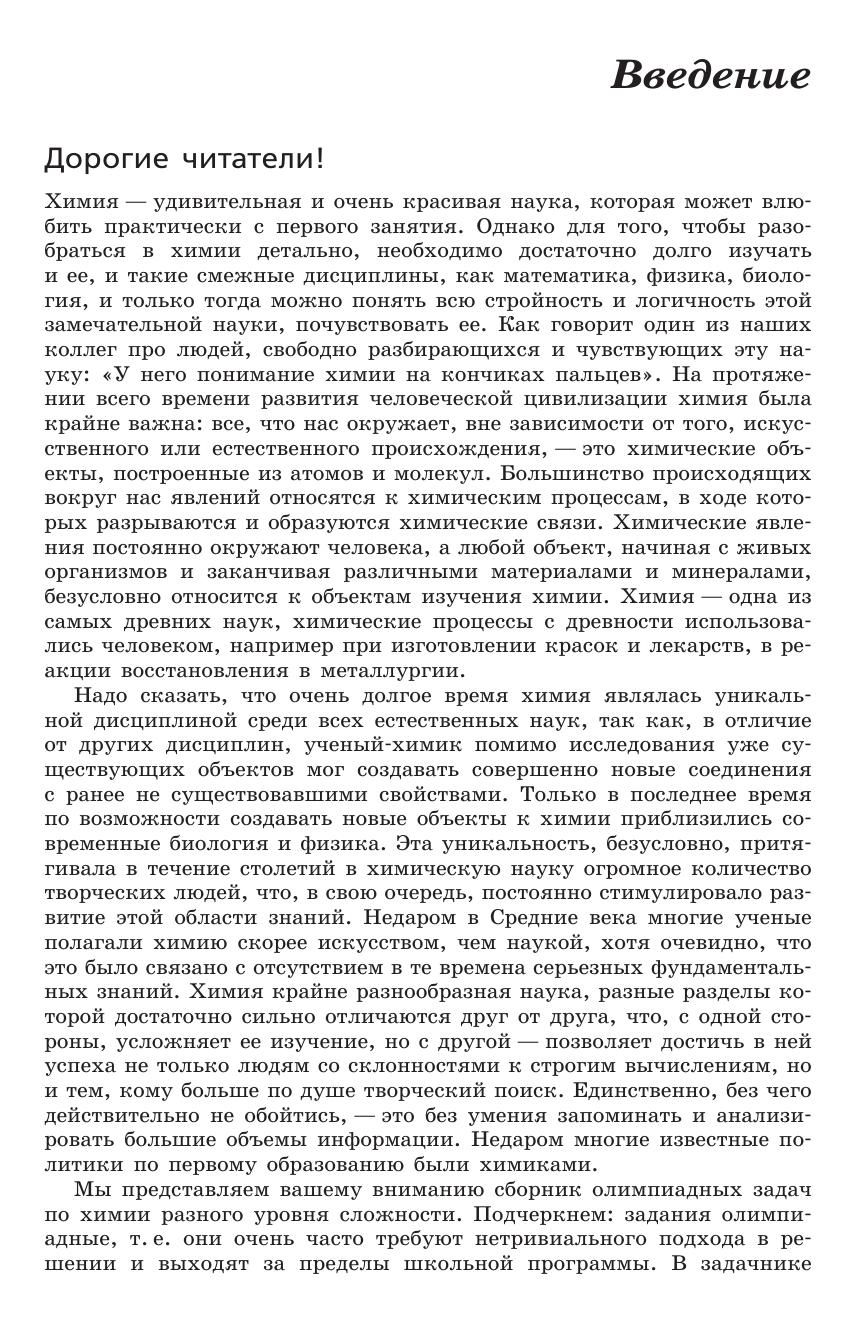 Введение

Дорогие читатели!

Химия — удивительная и очень красивая наука, которая может влюбить практически с первого занятия. Однако для того, чтобы разобраться в химии детально, необходимо достаточно долго изучать и ее, и такие смежные дисциплины, как математика, физика, биология, и только тогда можно понять всю стройность и логичность этой замечательной науки, почувствовать ее. Как говорит один из наших коллег про людей, свободно разбирающихся и чувствующих эту науку: «У него понимание химии на кончиках пальцев». На протяжении всего времени развития человеческой цивилизации химия была крайне важна: все, что нас окружает, вне зависимости от того, искусственного или естественного происхождения, — это химические объекты, построенные из атомов и молекул. Большинство происходящих вокруг нас явлений относятся к химическим процессам, в ходе которых разрываются и образуются химические связи. Химические явления постоянно окружают человека, а любой объект, начиная с живых организмов и заканчивая различными материалами и минералами, безусловно относится к объектам изучения химии. Химия — одна из самых древних наук, химические процессы с древности использовались человеком, например при изготовлении красок и лекарств, в реакции восстановления в металлургии.

Надо сказать, что очень долгое время химия являлась уникальной дисциплиной среди всех естественных наук, так как, в отличие от других дисциплин, ученый-химик помимо исследования уже существующих объектов мог создавать совершенно новые соединения с ранее не существовавшими свойствами. Только в последнее время по возможности создавать новые объекты к химии приблизились современные биология и физика. Эта уникальность, безусловно, притягивала в течение столетий в химическую науку огромное количество творческих людей, что, в свою очередь, постоянно стимулировало развитие этой области знаний. Недаром в Средние века многие ученые полагали химию скорее искусством, чем наукой, хотя очевидно, что это было связано с отсутствием в те времена серьезных фундаментальных знаний. Химия крайне разнообразная наука, разные разделы которой достаточно сильно отличаются друг от друга, что, с одной стороны, усложняет ее изучение, но с другой — позволяет достичь в ней успеха не только людям со склонностями к строгим вычислениям, но и тем, кому больше по душе творческий поиск. Единственно, без чего действительно не обойтись, — это без умения запоминать и анализировать большие объемы информации. Недаром многие известные политики по первому образованию были химиками.

Мы представляем вашему вниманию сборник олимпиадных задач по химии разного уровня сложности. Подчеркнем: задания олимпиадные, т. е. они очень часто требуют нетривиального подхода в решении и выходят за пределы школьной программы. В задачнике